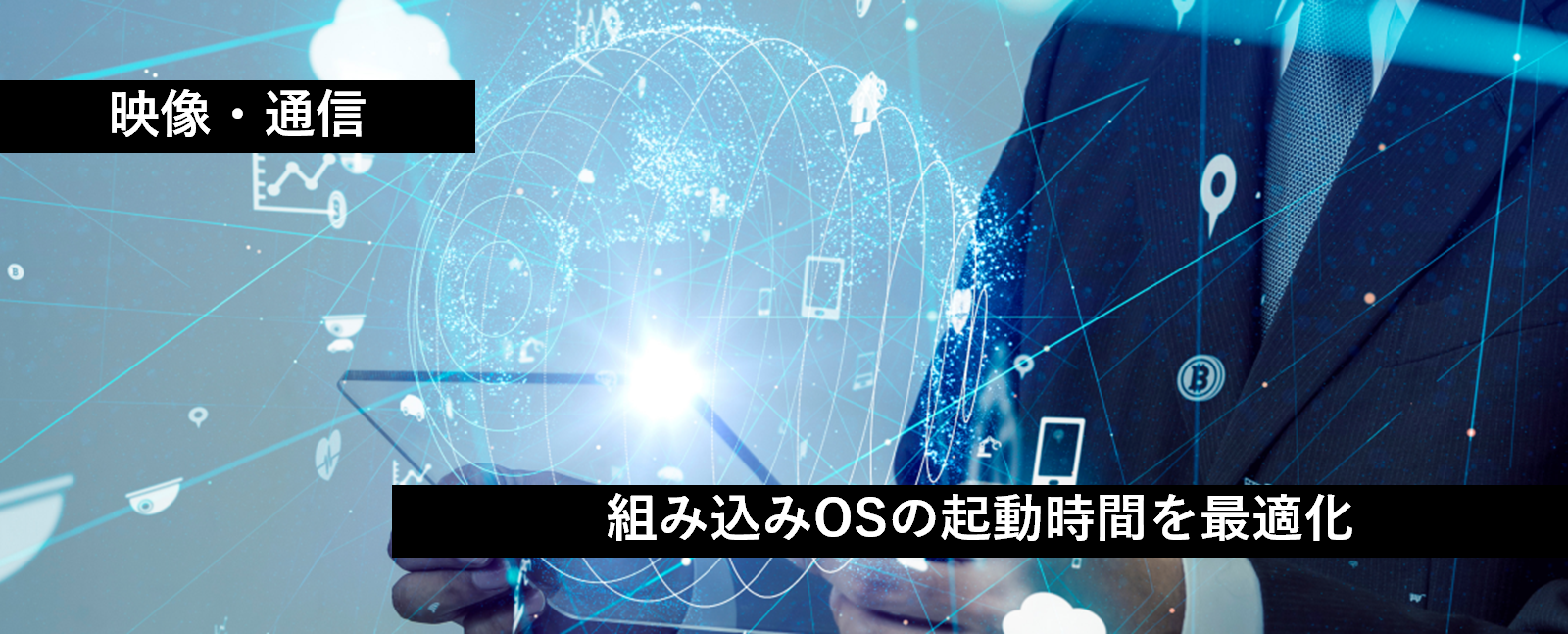 映像・通信

組み込みOSの起動時間を最適化